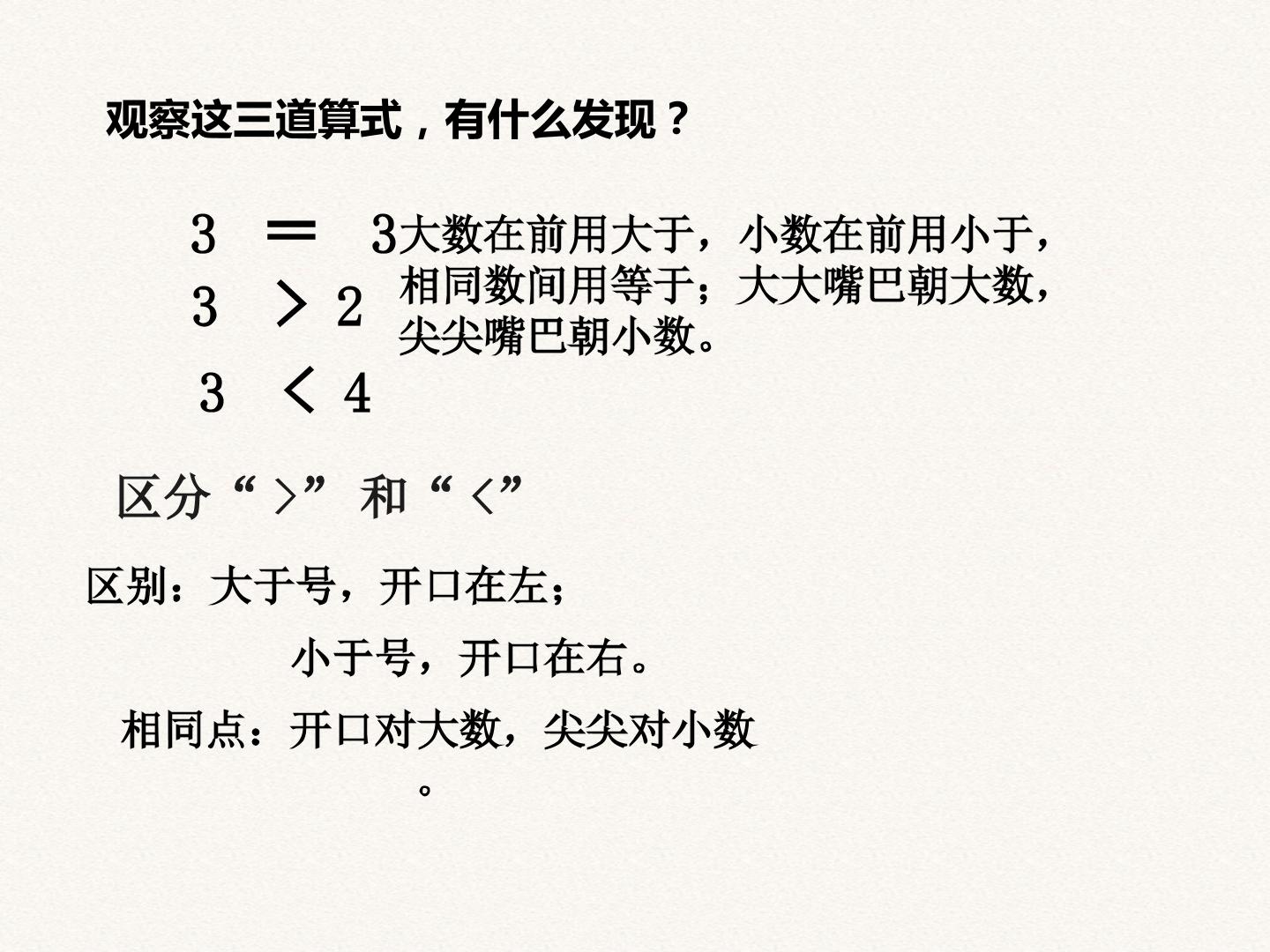 观察这三道算式，有什么发现？

$3 = 3$

$3 > 2$

$3 < 4$

大数在前用大于，小数在前用小于，相同数间用等于；大大嘴巴朝大数，尖尖嘴巴朝小数。

区分“>”和“<”

区别：大于号，开口在左；

小于号，开口在右。

相同点：开口对大数，尖尖对小数。